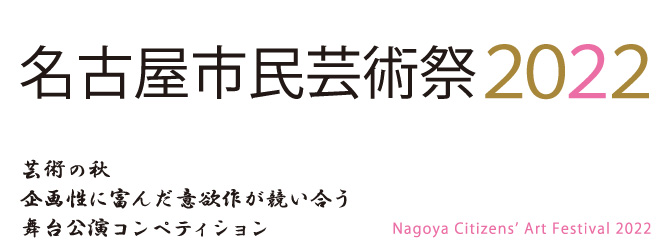 名古屋市民芸術祭2022

芸術の秋
企画性に富んだ意欲作が競い合う
舞台公演コンペティション

Nagoya Citizens' Art Festival 2022